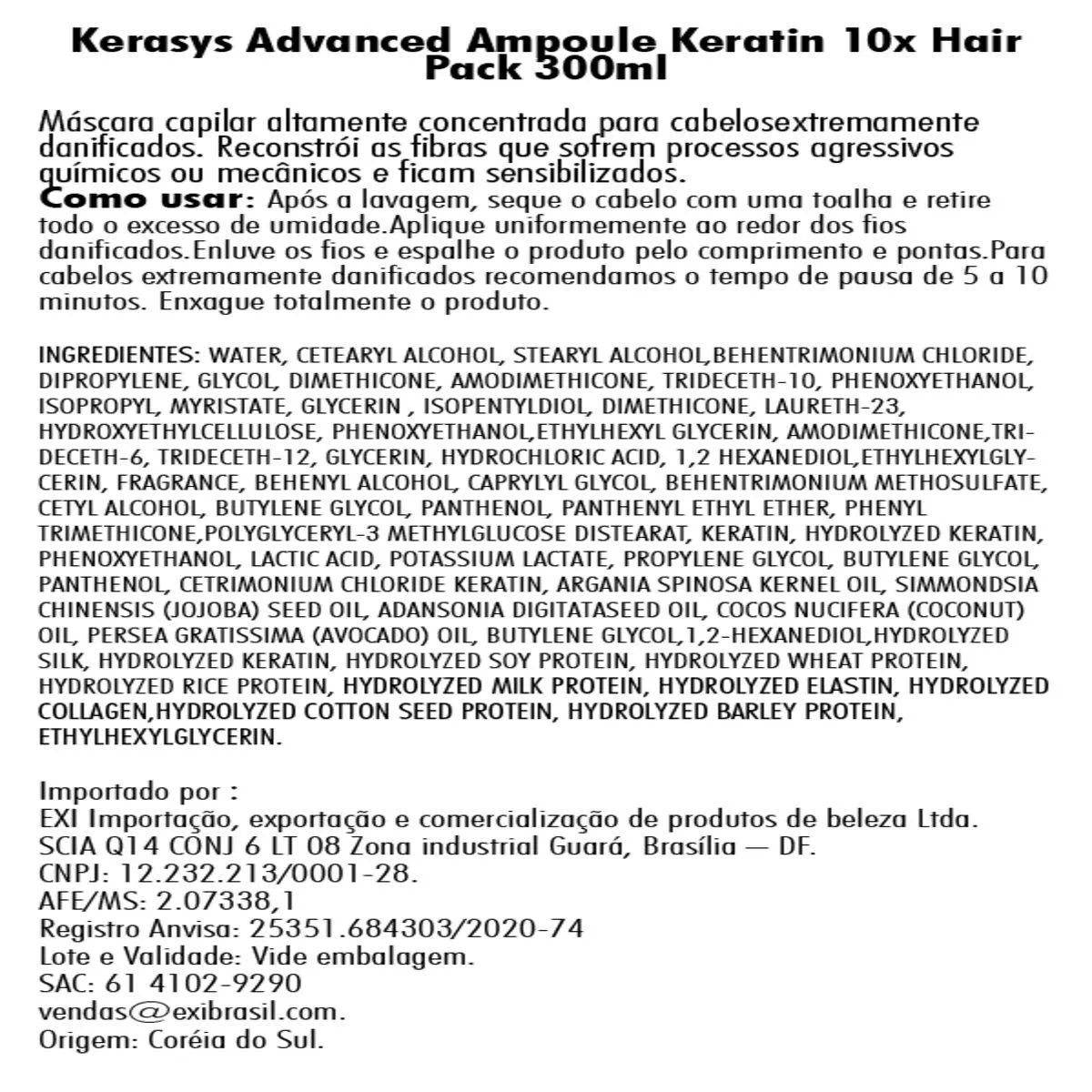 Kerasys Advanced Ampoule Keratin 10x Hair Pack 300ml

Máscara capilar altamente concentrada para cabelosextremamente danificados. Reconstrói as fibras que sofrem processos agressivos químicos ou mecânicos e ficam sensibilizados.

Como usar: Após a lavagem, seque o cabelo com uma toalha e retire todo o excesso de umidade.Aplique uniformemente ao redor dos fios danificados.Enluve os fios e espalhe o produto pelo comprimento e pontas.Para cabelos extremamente danificados recomendamos o tempo de pausa de 5 a 10 minutos. Enxague totalmente o produto.

INGREDIENTES: WATER, CETEARYL ALCOHOL, STEARYL ALCOHOL,BEHENTRIMONIUM CHLORIDE, DIPROPYLENE, GLYCOL, DIMETHICONE, AMODIMETHICONE, TRIDECETH-10, PHENOXYETHANOL, ISOPROPYL, MYRISTATE, GLYCERIN , ISOPENTYLDIOL, DIMETHICONE, LAURETH-23, HYDROXYETHYLCELLULOSE, PHENOXYETHANOL,ETHYLHEXYL GLYCERIN, AMODIMETHICONE,TRIDECETH-6, TRIDECETH-12, GLYCERIN, HYDROCHLORIC ACID, 1,2 HEXANEDIOL,ETHYLHEXYLGLYCERIN, FRAGRANCE, BEHENYL ALCOHOL, CAPRYLYL GLYCOL, BEHENTRIMONIUM METHOSULFATE, CETYL ALCOHOL, BUTYLENE GLYCOL, PANTHENOL, PANTHENYL ETHYL ETHER, PHENYL TRIMETHICONE,POLYGLYCERYL-3 METHYLGLUCOSE DISTEARAT, KERATIN, HYDROLYZED KERATIN, PHENOXYETHANOL, LACTIC ACID, POTASSIUM LACTATE, PROPYLENE GLYCOL, BUTYLENE GLYCOL, PANTHENOL, CETRIMONIUM CHLORIDE KERATIN, ARGANIA SPINOSA KERNEL OIL, SIMMONDSIA CHINENSIS (JOJOBA) SEED OIL, ADANSONIA DIGITATASEED OIL, COCOS NUCIFERA (COCONUT) OIL, PERSEA GRATISSIMA (AVOCADO) OIL, BUTYLENE GLYCOL,1,2-HEXANEDIOL,HYDROLYZED SILK, HYDROLYZED KERATIN, HYDROLYZED SOY PROTEIN, HYDROLYZED WHEAT PROTEIN, HYDROLYZED RICE PROTEIN, HYDROLYZED MILK PROTEIN, HYDROLYZED ELASTIN, HYDROLYZED COLLAGEN,HYDROLYZED COTTON SEED PROTEIN, HYDROLYZED BARLEY PROTEIN, ETHYLHEXYLGLYCERIN.

Importado por :
EXI Importação, exportação e comercialização de produtos de beleza Ltda.
SCIA Q14 CONJ 6 LT 08 Zona industrial Guará, Brasília — DF.
CNPJ: 12.232.213/0001-28.
AFE/MS: 2.07338,1
Registro Anvisa: 25351.684303/2020-74
Lote e Validade: Vide embalagem.
SAC: 61 4102-9290
vendas@exibrasil.com.
Origem: Coréia do Sul.